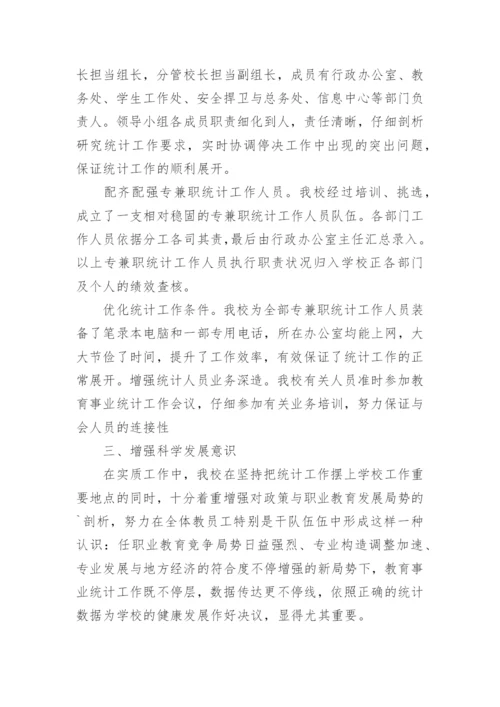 长担当组长，分管校长担当副组长，成员有行政办公室、教务处、学生工作处、安全捍卫与总务处、信息中心等部门负责人。领导小组各成员职责细化到人，责任清晰，仔细剖析研究统计工作要求，实时协调停决工作中出现的突出问题，保证统计工作的顺利展开。

配齐配强专兼职统计工作人员。我校经过培训、挑选，成立了一支相对稳固的专兼职统计工作人员队伍。各部门工作人员依据分工各司其责，最后由行政办公室主任汇总录入。以上专兼职统计工作人员执行职责状况归入学校正各部门及个人的绩效查核。

优化统计工作条件。我校为全部专兼职统计工作人员装备了笔录本电脑和一部专用电话，所在办公室均能上网，大大节俭了时间，提升了工作效率，有效保证了统计工作的正常展开。增强统计人员业务深造。我校有关人员准时参加教育事业统计工作会议，仔细参加有关业务培训，努力保证与会人员的连接性

三、增强科学发展意识

在实质工作中，我校在坚持把统计工作摆上学校工作重要地点的同时，十分着重增强对政策与职业教育发展局势的`剖析，努力在全体教员工特别是干队伍伍中形成这样一种认识：任职业教育竞争局势日益强烈、专业构造调整加速、专业发展与地方经济的符合度不停增强的新局势下，教育事业统计工作既不停层，数据传达更不停线，依照正确的统计数据为学校的健康发展作好决议，显得尤其重要。